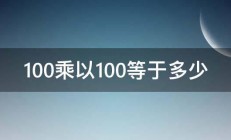 100乘以100等于多少